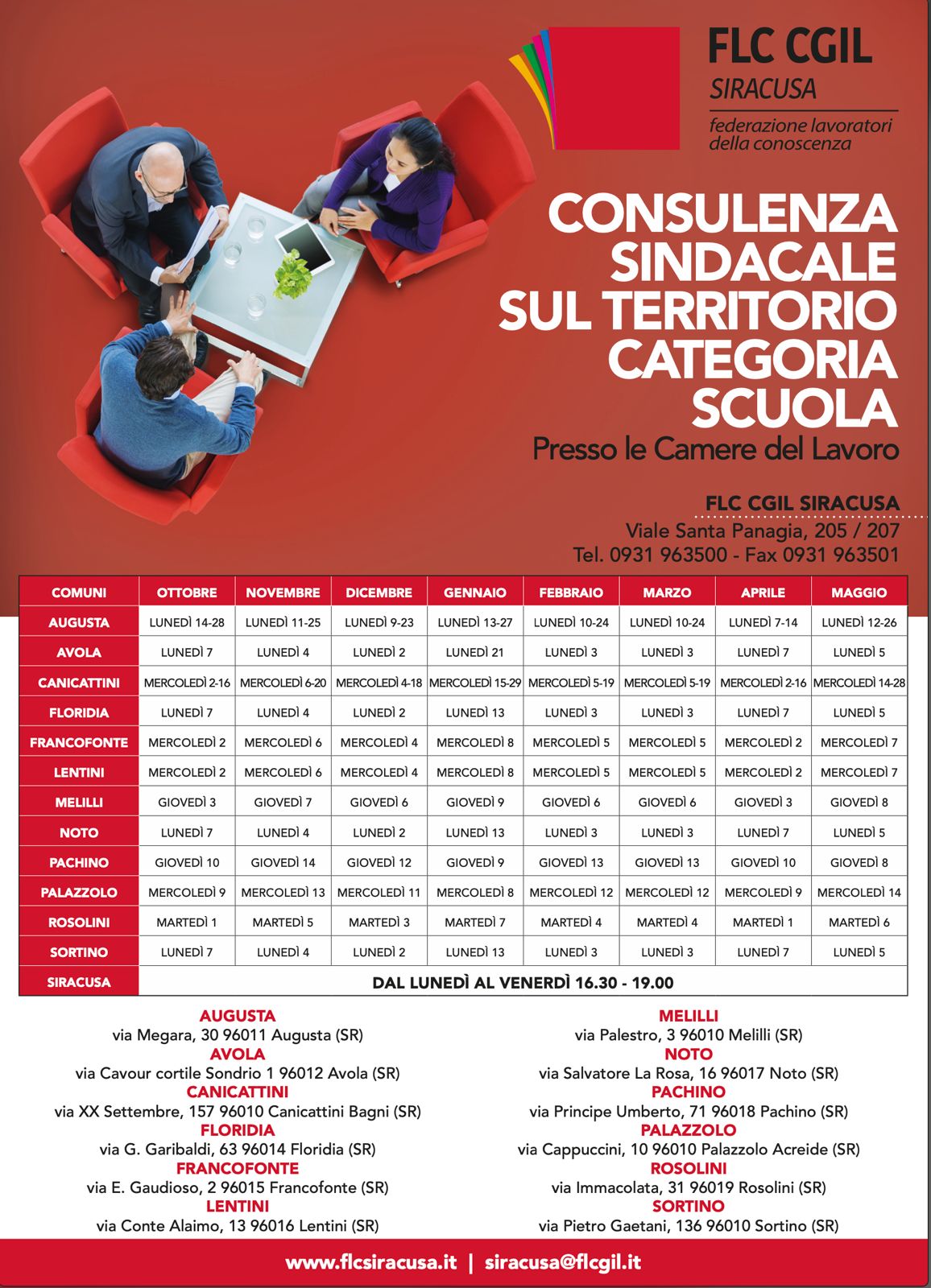 FLC CGIL
SIRACUSA
federazione lavoratori della conoscenza

CONSULENZA SINDACALE SUL TERRITORIO CATEGORIA SCUOLA
Presso le Camere del Lavoro

FLC CGIL SIRACUSA
Viale Santa Panagia, 205 / 207
Tel. 0931 963500 - Fax 0931 963501

| COMUNI | OTTOBRE | NOVEMBRE | DICEMBRE | GENNAIO | FEBBRAIO | MARZO | APRILE | MAGGIO |
|---|---|---|---|---|---|---|---|---|
| AUGUSTA | LUNEDÌ 14-28 | LUNEDÌ 11-25 | LUNEDÌ 9-23 | LUNEDÌ 13-27 | LUNEDÌ 10-24 | LUNEDÌ 10-24 | LUNEDÌ 7-14 | LUNEDÌ 12-26 |
| AVOLA | LUNEDÌ 7 | LUNEDÌ 4 | LUNEDÌ 2 | LUNEDÌ 21 | LUNEDÌ 3 | LUNEDÌ 3 | LUNEDÌ 7 | LUNEDÌ 5 |
| CANICATTINI | MERCOLEDÌ 2-16 | MERCOLEDÌ 6-20 | MERCOLEDÌ 4-18 | MERCOLEDÌ 15-29 | MERCOLEDÌ 5-19 | MERCOLEDÌ 5-19 | MERCOLEDÌ 2-16 | MERCOLEDÌ 14-28 |
| FLORIDIA | LUNEDÌ 7 | LUNEDÌ 4 | LUNEDÌ 2 | LUNEDÌ 13 | LUNEDÌ 3 | LUNEDÌ 3 | LUNEDÌ 7 | LUNEDÌ 5 |
| FRANCOFONTE | MERCOLEDÌ 2 | MERCOLEDÌ 6 | MERCOLEDÌ 4 | MERCOLEDÌ 8 | MERCOLEDÌ 5 | MERCOLEDÌ 5 | MERCOLEDÌ 2 | MERCOLEDÌ 7 |
| LENTINI | MERCOLEDÌ 2 | MERCOLEDÌ 6 | MERCOLEDÌ 4 | MERCOLEDÌ 8 | MERCOLEDÌ 5 | MERCOLEDÌ 5 | MERCOLEDÌ 2 | MERCOLEDÌ 7 |
| MELILLI | GIOVEDÌ 3 | GIOVEDÌ 7 | GIOVEDÌ 6 | GIOVEDÌ 9 | GIOVEDÌ 6 | GIOVEDÌ 6 | GIOVEDÌ 3 | GIOVEDÌ 8 |
| NOTO | LUNEDÌ 7 | LUNEDÌ 4 | LUNEDÌ 2 | LUNEDÌ 13 | LUNEDÌ 3 | LUNEDÌ 3 | LUNEDÌ 7 | LUNEDÌ 5 |
| PACHINO | GIOVEDÌ 10 | GIOVEDÌ 14 | GIOVEDÌ 12 | GIOVEDÌ 9 | GIOVEDÌ 13 | GIOVEDÌ 13 | GIOVEDÌ 10 | GIOVEDÌ 8 |
| PALAZZOLO | MERCOLEDÌ 9 | MERCOLEDÌ 13 | MERCOLEDÌ 11 | MERCOLEDÌ 8 | MERCOLEDÌ 12 | MERCOLEDÌ 12 | MERCOLEDÌ 9 | MERCOLEDÌ 14 |
| ROSOLINI | MARTEDÌ 1 | MARTEDÌ 5 | MARTEDÌ 3 | MARTEDÌ 7 | MARTEDÌ 4 | MARTEDÌ 4 | MARTEDÌ 1 | MARTEDÌ 6 |
| SORTINO | LUNEDÌ 7 | LUNEDÌ 4 | LUNEDÌ 2 | LUNEDÌ 13 | LUNEDÌ 3 | LUNEDÌ 3 | LUNEDÌ 7 | LUNEDÌ 5 |
| SIRACUSA | DAL LUNEDÌ AL VENERDÌ 16.30 - 19.00 | | | | | | | |

AUGUSTA
via Megara, 30 96011 Augusta (SR)
AVOLA
via Cavour cortile Sondrio 1 96012 Avola (SR)
CANICATTINI
via XX Settembre, 157 96010 Canicattini Bagni (SR)
FLORIDIA
via G. Garibaldi, 63 96014 Floridia (SR)
FRANCOFONTE
via E. Gaudioso, 2 96015 Francofonte (SR)
LENTINI
via Conte Alaimo, 13 96016 Lentini (SR)

MELILLI
via Palestro, 3 96010 Melilli (SR)
NOTO
via Salvatore La Rosa, 16 96017 Noto (SR)
PACHINO
via Principe Umberto, 71 96018 Pachino (SR)
PALAZZOLO
via Cappuccini, 10 96010 Palazzolo Acreide (SR)
ROSOLINI
via Immacolata, 31 96019 Rosolini (SR)
SORTINO
via Pietro Gaetani, 136 96010 Sortino (SR)

www.flcsiracusa.it | siracusa@flcgil.it